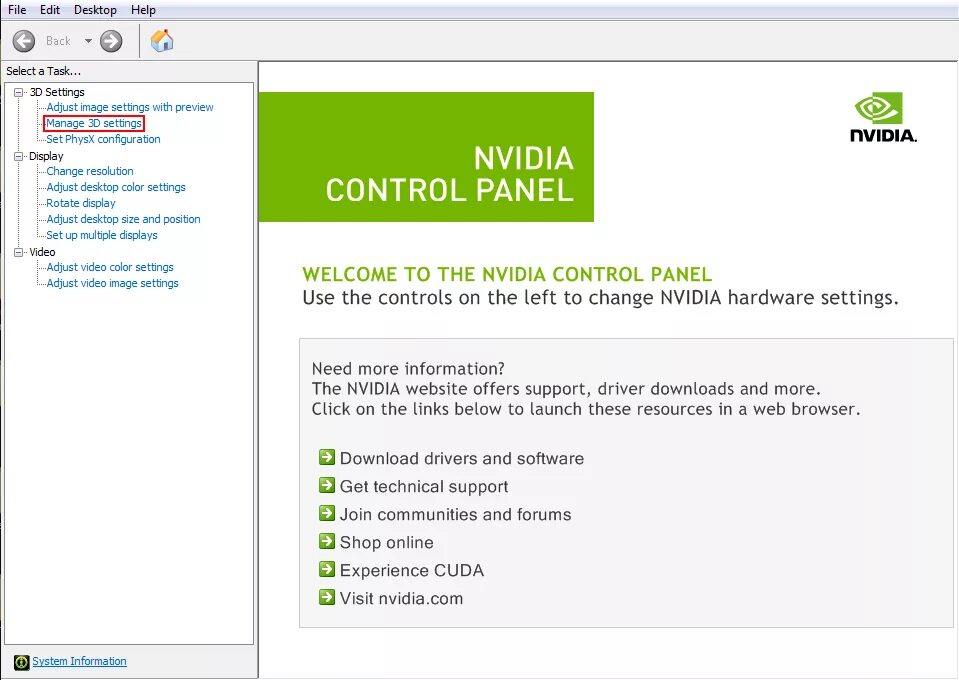 File Edit Desktop Help

Back

Select a Task...

3D Settings
Adjust image settings with preview
Manage 3D settings
Set PhysX configuration
Display
Change resolution
Adjust desktop color settings
Rotate display
Adjust desktop size and position
Set up multiple displays
Video
Adjust video color settings
Adjust video image settings

System Information

NVIDIA CONTROL PANEL

NVIDIA.

WELCOME TO THE NVIDIA CONTROL PANEL
Use the controls on the left to change NVIDIA hardware settings.

Need more information?
The NVIDIA website offers support, driver downloads and more.
Click on the links below to launch these resources in a web browser.

Download drivers and software
Get technical support
Join communities and forums
Shop online
Experience CUDA
Visit nvidia.com